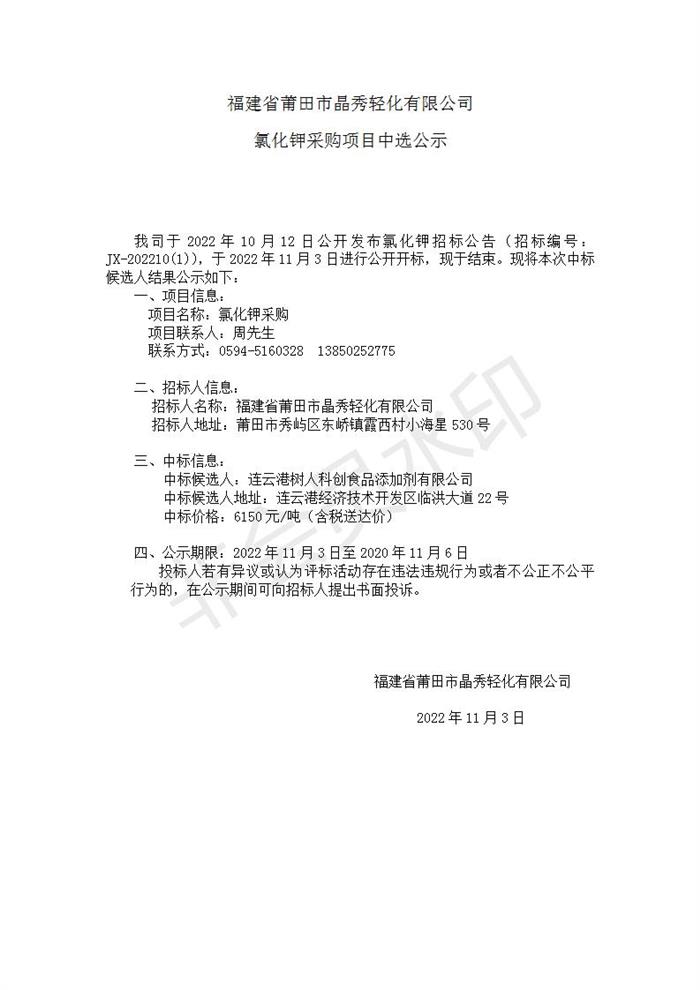 福建省莆田市晶秀轻化有限公司

氯化钾采购项目中选公示

我司于 2022 年 10 月 12 日公开发布氯化钾招标公告（招标编号：JX-202210(1)），于 2022 年 11 月 3 日进行公开开标，现于结束。现将本次中标候选人结果公示如下：

一、项目信息：
项目名称：氯化钾采购
项目联系人：周先生
联系方式：0594-5160328 13850252775

二、招标人信息：
招标人名称：福建省莆田市晶秀轻化有限公司
招标人地址：莆田市秀屿区东峤镇霞西村小海星 530 号

三、中标信息：
中标候选人：连云港树人科创食品添加剂有限公司
中标候选人地址：连云港经济技术开发区临洪大道 22 号
中标价格：6150 元/吨（含税送达价）

四、公示期限：2022 年 11 月 3 日至 2020 年 11 月 6 日
投标人若有异议或认为评标活动存在违法违规行为或者不公正不公平行为的，在公示期间可向招标人提出书面投诉。

福建省莆田市晶秀轻化有限公司

2022 年 11 月 3 日

非会员水印